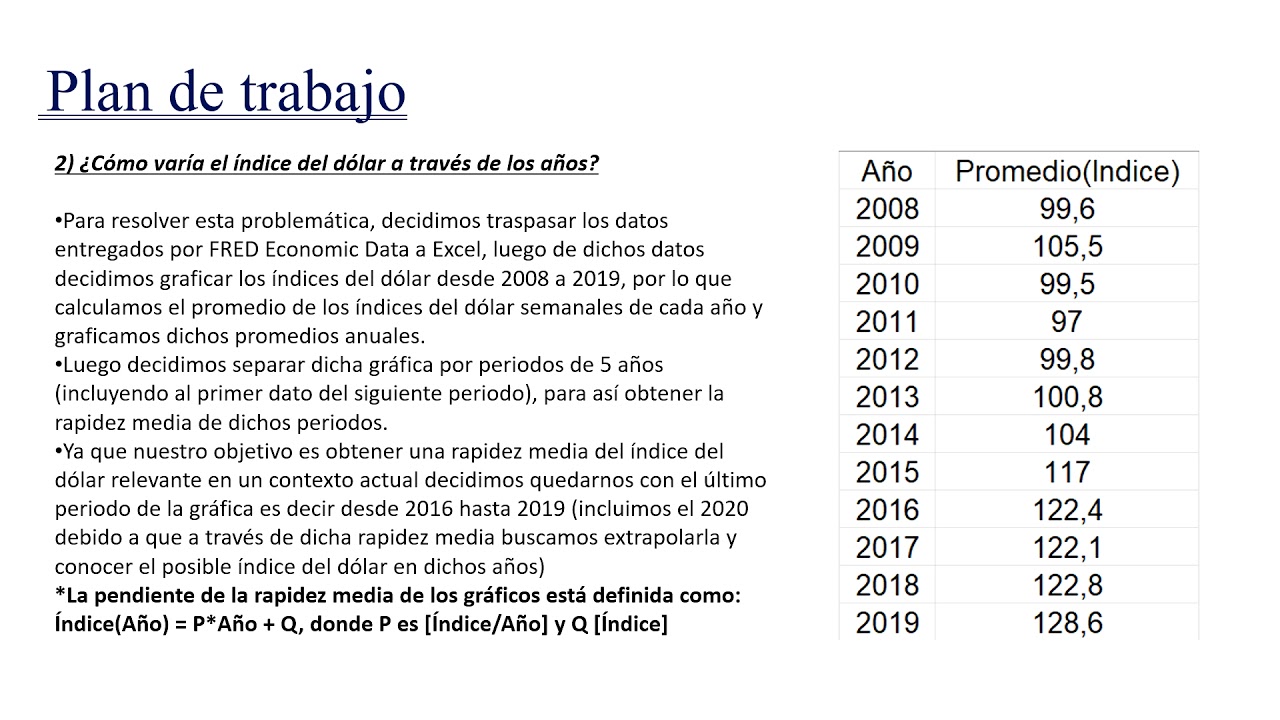 Plan de trabajo

2) ¿Cómo varía el índice del dólar a través de los años?

•Para resolver esta problemática, decidimos traspasar los datos entregados por FRED Economic Data a Excel, luego de dichos datos decidimos graficar los índices del dólar desde 2008 a 2019, por lo que calculamos el promedio de los índices del dólar semanales de cada año y graficamos dichos promedios anuales.
•Luego decidimos separar dicha gráfica por periodos de 5 años (incluyendo al primer dato del siguiente periodo), para así obtener la rapidez media de dichos periodos.
•Ya que nuestro objetivo es obtener una rapidez media del índice del dólar relevante en un contexto actual decidimos quedarnos con el último periodo de la gráfica es decir desde 2016 hasta 2019 (incluimos el 2020 debido a que a través de dicha rapidez media buscamos extrapolarla y conocer el posible índice del dólar en dichos años)
*La pendiente de la rapidez media de los gráficos está definida como: Índice(Año) = P*Año + Q, donde P es [Índice/Año] y Q [Índice]

| Año | Promedio(Indice) |
|---|---|
| 2008 | 99,6 |
| 2009 | 105,5 |
| 2010 | 99,5 |
| 2011 | 97 |
| 2012 | 99,8 |
| 2013 | 100,8 |
| 2014 | 104 |
| 2015 | 117 |
| 2016 | 122,4 |
| 2017 | 122,1 |
| 2018 | 122,8 |
| 2019 | 128,6 |